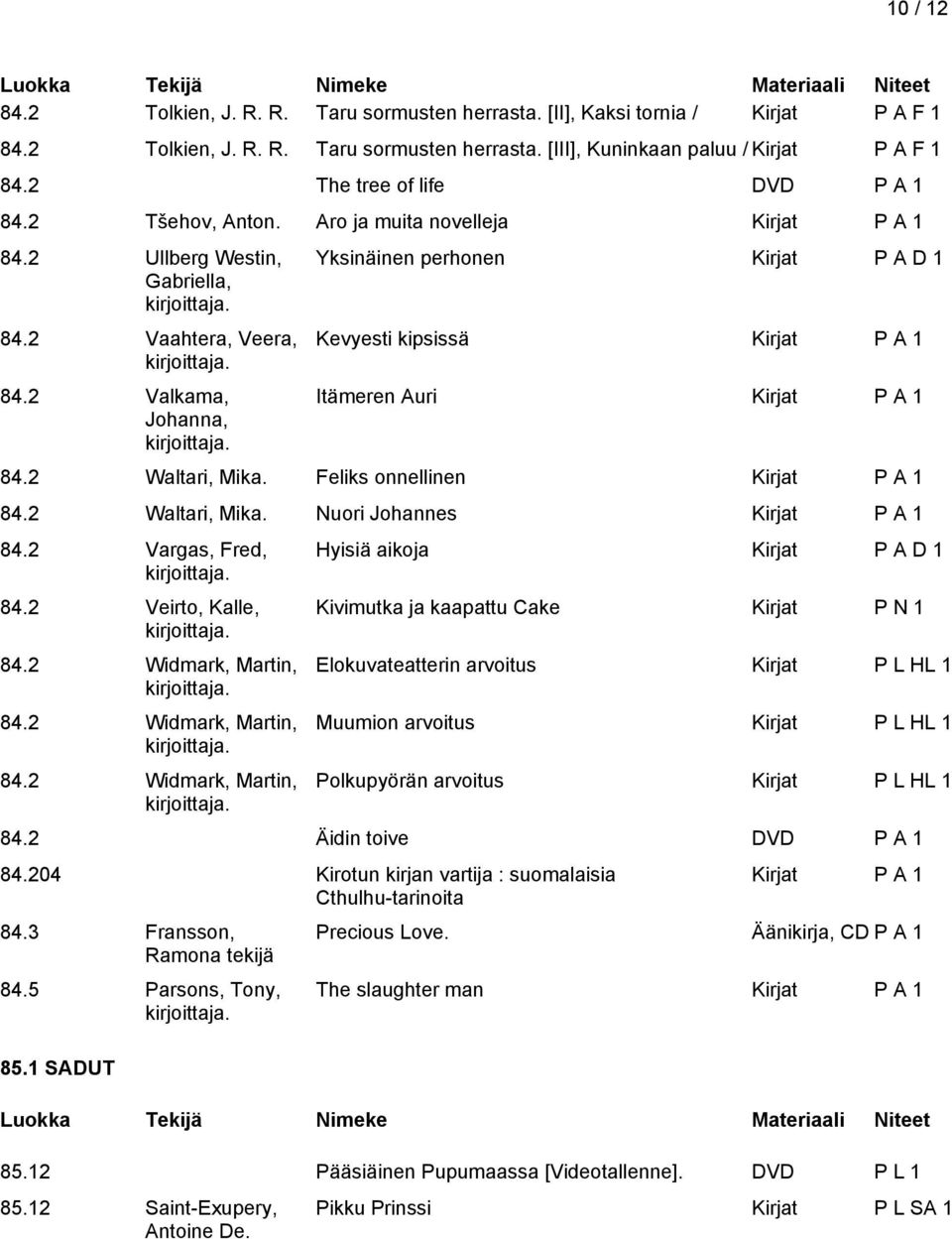 10 / 12

| Luokka | Tekijä | Nimeke | Materiaali | Niteet |
|---|---|---|---|---|
| 84.2 | Tolkien, J. R. R. | Taru sormusten herrasta. [II], Kaksi tornia / | Kirjat | P A F 1 |
| 84.2 | Tolkien, J. R. R. | Taru sormusten herrasta. [III], Kuninkaan paluu / | Kirjat | P A F 1 |
| 84.2 | | The tree of life | DVD | P A 1 |
| 84.2 | Tšehov, Anton. | Aro ja muita novelleja | Kirjat | P A 1 |
| 84.2 | Ullberg Westin, Gabriella, kirjoittaja. | Yksinäinen perhonen | Kirjat | P A D 1 |
| 84.2 | Vaahtera, Veera, kirjoittaja. | Kevyesti kipsissä | Kirjat | P A 1 |
| 84.2 | Valkama, Johanna, kirjoittaja. | Itämeren Auri | Kirjat | P A 1 |
| 84.2 | Waltari, Mika. | Feliks onnellinen | Kirjat | P A 1 |
| 84.2 | Waltari, Mika. | Nuori Johannes | Kirjat | P A 1 |
| 84.2 | Vargas, Fred, kirjoittaja. | Hyisiä aikoja | Kirjat | P A D 1 |
| 84.2 | Veirto, Kalle, kirjoittaja. | Kivimutka ja kaapattu Cake | Kirjat | P N 1 |
| 84.2 | Widmark, Martin, kirjoittaja. | Elokuvateatterin arvoitus | Kirjat | P L HL 1 |
| 84.2 | Widmark, Martin, kirjoittaja. | Muumion arvoitus | Kirjat | P L HL 1 |
| 84.2 | Widmark, Martin, kirjoittaja. | Polkupyörän arvoitus | Kirjat | P L HL 1 |
| 84.2 | | Äidin toive | DVD | P A 1 |
| 84.204 | | Kirotun kirjan vartija : suomalaisia Cthulhu-tarinoita | Kirjat | P A 1 |
| 84.3 | Fransson, Ramona tekijä | Precious Love. | Äänikirja, CD | P A 1 |
| 84.5 | Parsons, Tony, kirjoittaja. | The slaughter man | Kirjat | P A 1 |

85.1 SADUT

| Luokka | Tekijä | Nimeke | Materiaali | Niteet |
|---|---|---|---|---|
| 85.12 | | Pääsiäinen Pupumaassa [Videotallenne]. | DVD | P L 1 |
| 85.12 | Saint-Exupery, Antoine De. | Pikku Prinssi | Kirjat | P L SA 1 |